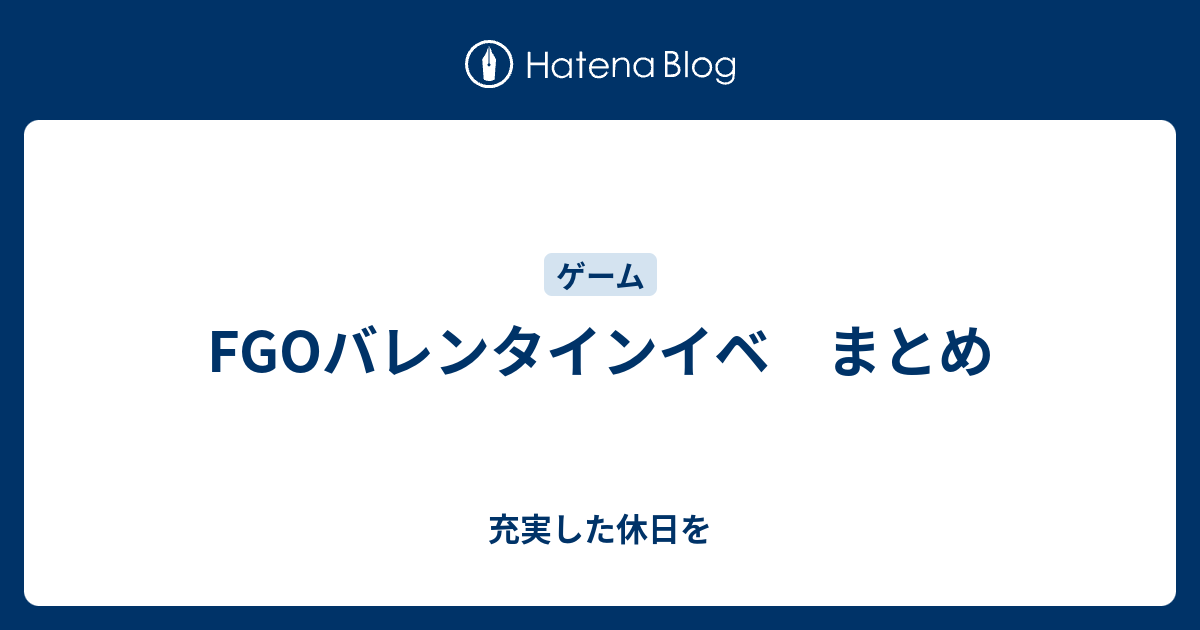 Hatena Blog

ゲーム

FGOバレンタインイベ　まとめ

充実した休日を